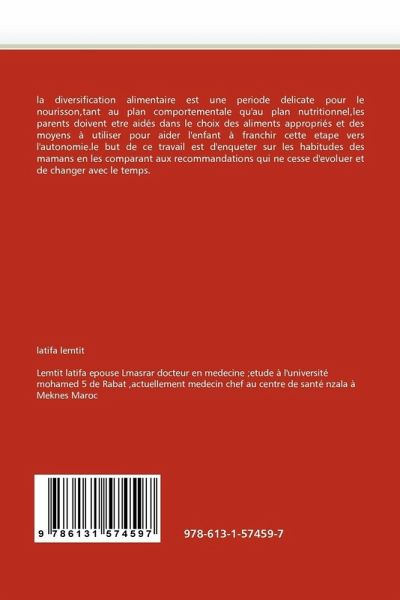 la diversification alimentaire est une periode delicate pour le nourisson,tant au plan comportementale qu'au plan nutritionnel,les parents doivent etre aidés dans le choix des aliments appropriés et des moyens à utiliser pour aider l'enfant à franchir cette etape vers l'autonomie.le but de ce travail est d'enqueter sur les habitudes des mamans en les comparant aux recommandations qui ne cesse d'evoluer et de changer avec le temps.

latifa lemtit

Lemtit latifa epouse Lmasrar docteur en medecine ;etude à l'université mohamed 5 de Rabat ,actuellement medecin chef au centre de santé nzala à Meknes Maroc

9 786131 574597

978-613-1-57459-7